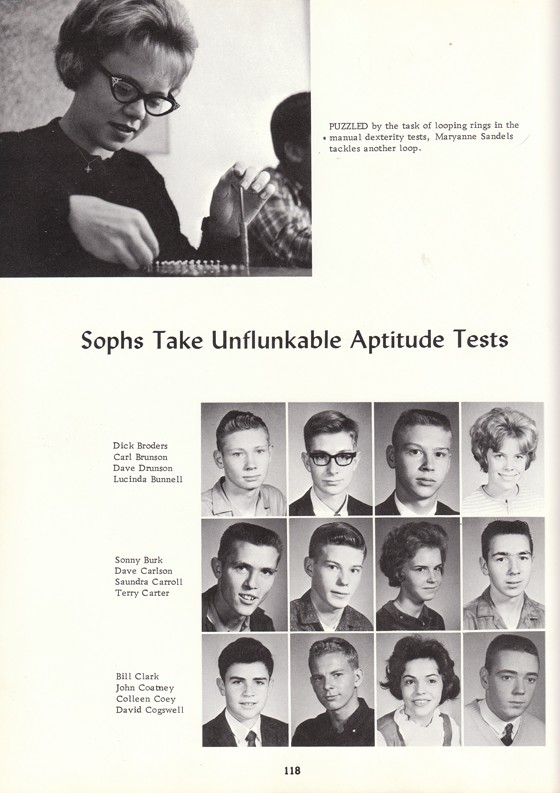 PUZZLED by the task of looping rings in the manual dexterity tests, Maryanne Sandels tackles another loop.

Sophs Take Unflunkable Aptitude Tests

Dick Broders
Carl Brunson
Dave Drunson
Lucinda Bunnell

Sonny Burk
Dave Carlson
Saundra Carroll
Terry Carter

Bill Clark
John Coatney
Colleen Coey
David Cogswell

118